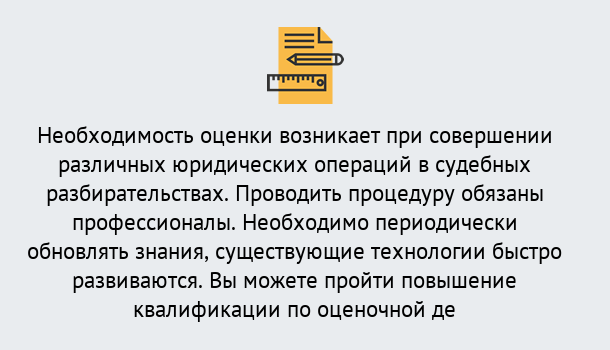 Необходимость оценки возникает при совершении различных юридических операций в судебных разбирательствах. Проводить процедуру обязаны профессионалы. Необходимо периодически обновлять знания, существующие технологии быстро развиваются. Вы можете пройти повышение квалификации по оценочной де